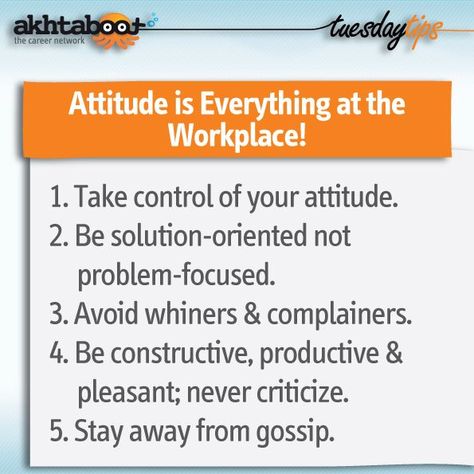 akhtaboot
the career network

tuesdaytips

Attitude is Everything at the Workplace!

1. Take control of your attitude.
2. Be solution-oriented not problem-focused.
3. Avoid whiners & complainers.
4. Be constructive, productive & pleasant; never criticize.
5. Stay away from gossip.